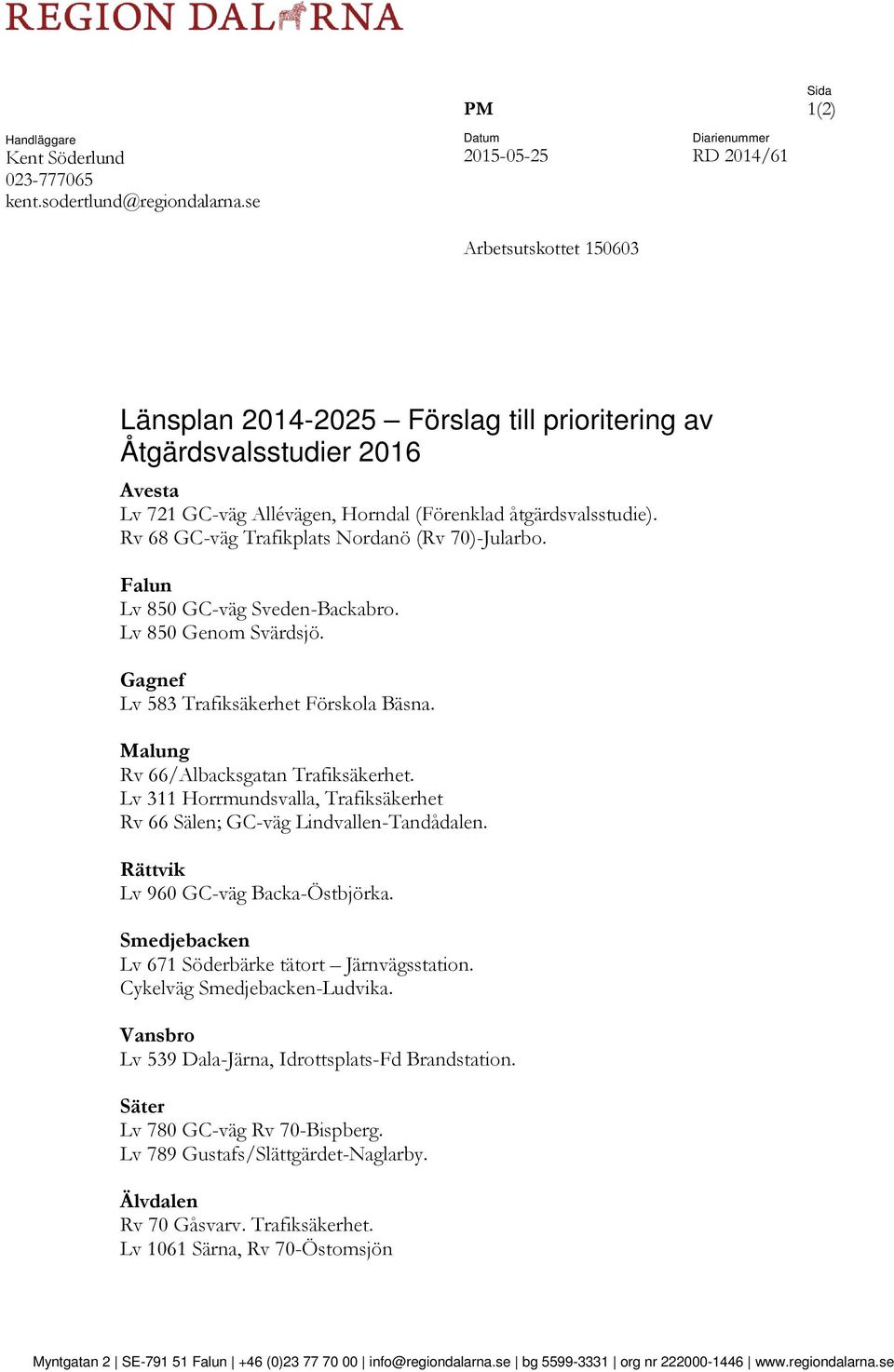 REGION DALARNA

Sida
1(2)

PM

Handläggare
Kent Söderlund
023-777065
kent.sodertlund@regiondalarna.se

Datum
2015-05-25

Diarienummer
RD 2014/61

Arbetsutskottet 150603

Länsplan 2014-2025 – Förslag till prioritering av Åtgärdsvalsstudier 2016

Avesta
Lv 721 GC-väg Allévägen, Horndal (Förenklad åtgärdsvalsstudie).
Rv 68 GC-väg Trafikplats Nordanö (Rv 70)-Jularbo.

Falun
Lv 850 GC-väg Sveden-Backabro.
Lv 850 Genom Svärdsjö.

Gagnef
Lv 583 Trafiksäkerhet Förskola Bäsna.

Malung
Rv 66/Albacksgatan Trafiksäkerhet.
Lv 311 Horrmundsvalla, Trafiksäkerhet
Rv 66 Sälen; GC-väg Lindvallen-Tandådalen.

Rättvik
Lv 960 GC-väg Backa-Östbjörka.

Smedjebacken
Lv 671 Söderbärke tätort – Järnvägsstation.
Cykelväg Smedjebacken-Ludvika.

Vansbro
Lv 539 Dala-Järna, Idrottsplats-Fd Brandstation.

Säter
Lv 780 GC-väg Rv 70-Bispberg.
Lv 789 Gustafs/Slättgärdet-Naglarby.

Älvdalen
Rv 70 Gåsvarv. Trafiksäkerhet.
Lv 1061 Särna, Rv 70-Östomsjön

Myntgatan 2 | SE-791 51 Falun | +46 (0)23 77 70 00 | info@regiondalarna.se | bg 5599-3331 | org nr 222000-1446 | www.regiondalarna.se